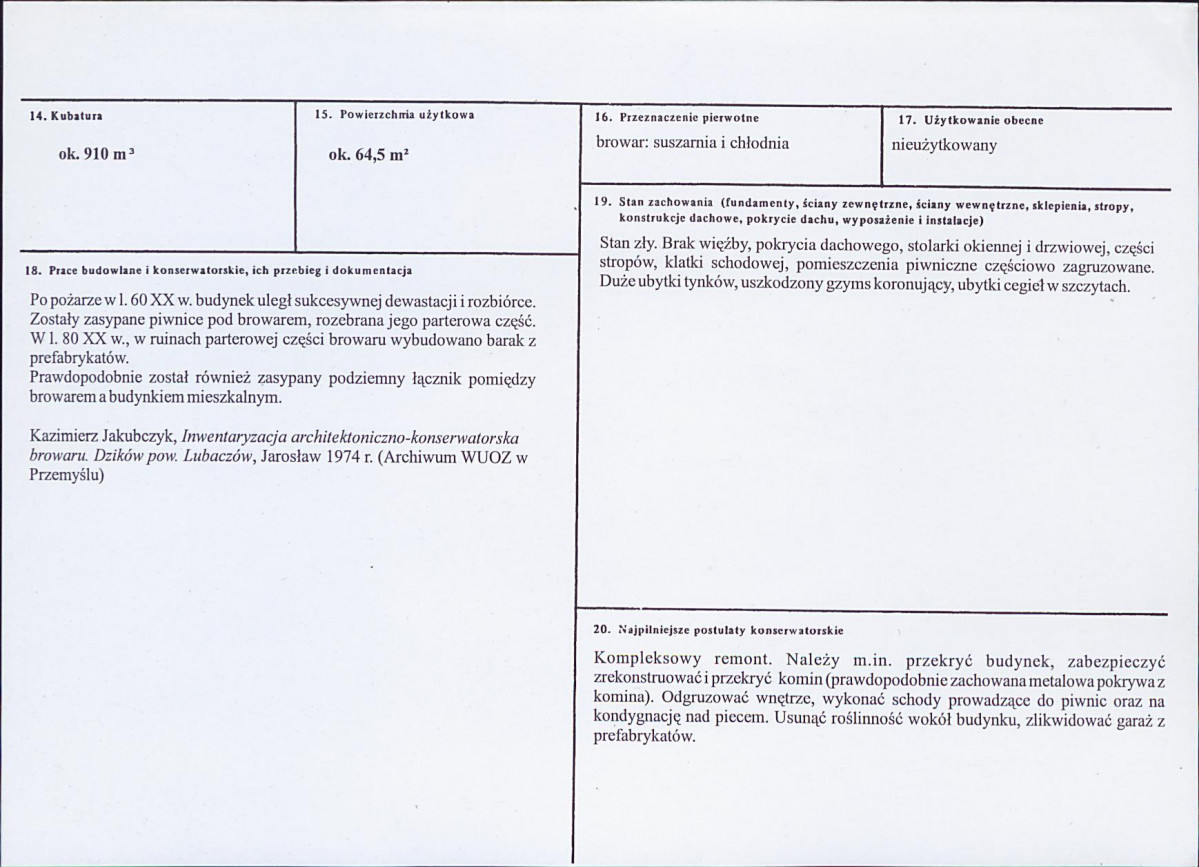 14. Kubatura

ok. 910 $m^3$

15. Powierzchnia użytkowa

ok. 64,5 $m^2$

18. Prace budowlane i konserwatorskie, ich przebieg i dokumentacja

Po pożarze w l. 60 XX w. budynek uległ sukcesywnej dewastacji i rozbiórce. Zostały zasypane piwnice pod browarem, rozebrana jego parterowa część. W l. 80 XX w., w ruinach parterowej części browaru wybudowano barak z prefabrykatów.
Prawdopodobnie został również zasypany podziemny łącznik pomiędzy browarem a budynkiem mieszkalnym.

Kazimierz Jakubczyk, Inwentaryzacja architektoniczno-konserwatorska browaru. Dzików pow. Lubaczów, Jarosław 1974 r. (Archiwum WUOZ w Przemyślu)

16. Przeznaczenie pierwotne

browar: suszarnia i chłodnia

17. Użytkowanie obecne

nieużytkowany

19. Stan zachowania (fundamenty, ściany zewnętrzne, ściany wewnętrzne, sklepienia, stropy, konstrukcje dachowe, pokrycie dachu, wyposażenie i instalacje)

Stan zły. Brak więźby, pokrycia dachowego, stolarki okiennej i drzwiowej, części stropów, klatki schodowej, pomieszczenia piwniczne częściowo zagruzowane. Duże ubytki tynków, uszkodzony gzyms koronujący, ubytki cegieł w szczytach.

20. Najpilniejsze postulaty konserwatorskie

Kompleksowy remont. Należy m.in. przekryć budynek, zabezpieczyć zrekonstruować i przekryć komin (prawdopodobnie zachowana metalowa pokrywa z komina). Odgruzować wnętrze, wykonać schody prowadzące do piwnic oraz na kondygnację nad piecem. Usunąć roślinność wokół budynku, zlikwidować garaż z prefabrykatów.